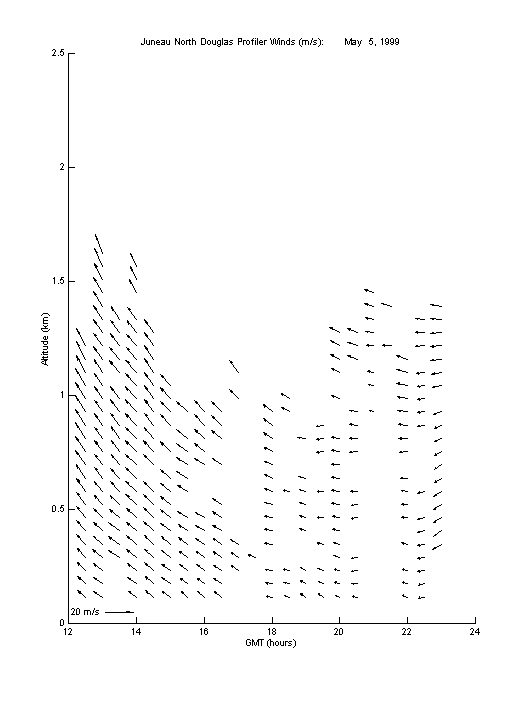 Juneau North Douglas Profiler Winds (m/s): May 5, 1999

2.5
2
1.5
1
0.5
0

Altitude (km)

20 m/s

12
14
16
18
20
22
24

GMT (hours)